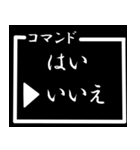 コマンド

はい

▶いいえ